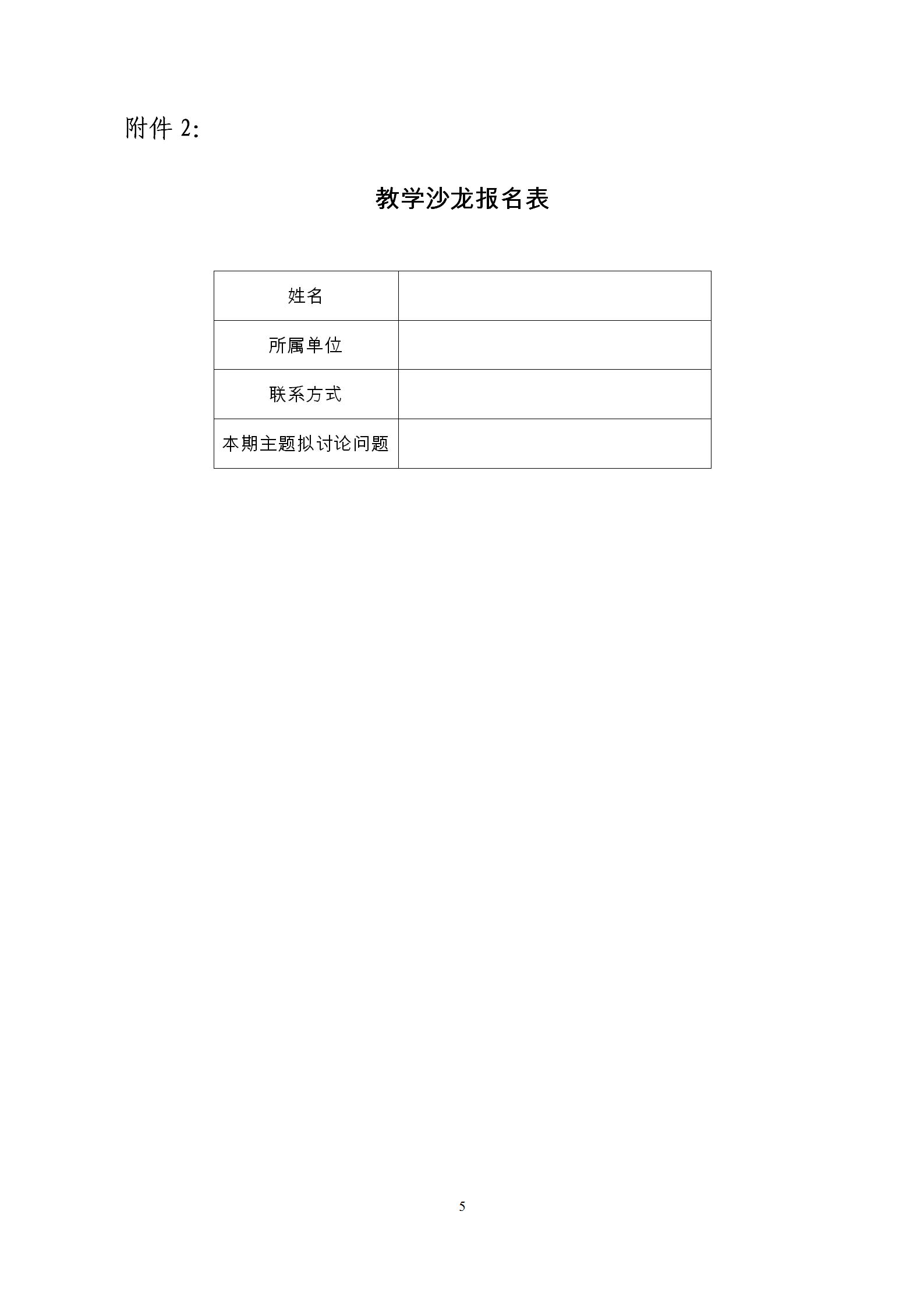 附件 2:

教学沙龙报名表

| 姓名 |  |
|---|---|
| 所属单位 |  |
| 联系方式 |  |
| 本期主题拟讨论问题 |  |

5